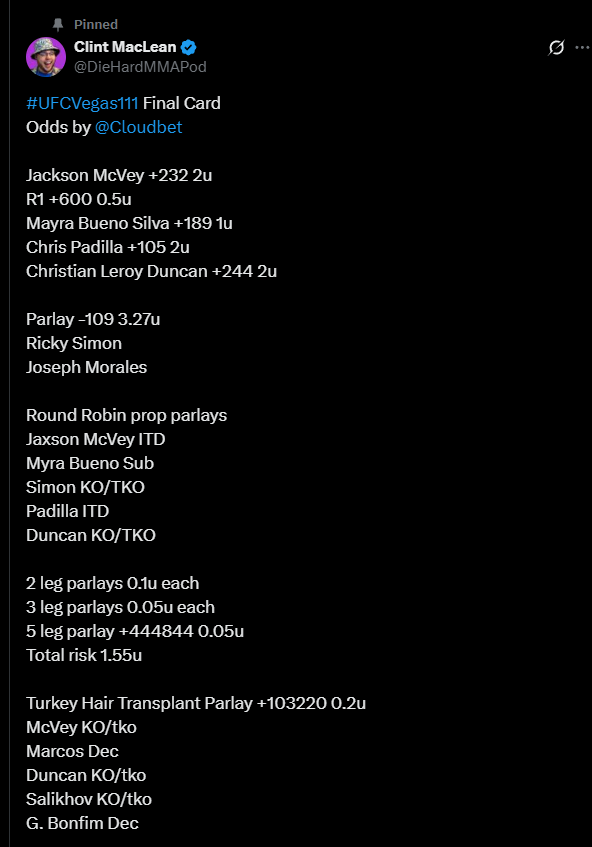 Pinned
Clint MacLean
@DieHardMMAPod

#UFCVegas111 Final Card
Odds by @Cloudbet

Jackson McVey +232 2u
R1 +600 0.5u
Mayra Bueno Silva +189 1u
Chris Padilla +105 2u
Christian Leroy Duncan +244 2u

Parlay -109 3.27u
Ricky Simon
Joseph Morales

Round Robin prop parlays
Jaxson McVey ITD
Myra Bueno Sub
Simon KO/TKO
Padilla ITD
Duncan KO/TKO

2 leg parlays 0.1u each
3 leg parlays 0.05u each
5 leg parlay +444844 0.05u
Total risk 1.55u

Turkey Hair Transplant Parlay +103220 0.2u
McVey KO/tko
Marcos Dec
Duncan KO/tko
Salikhov KO/tko
G. Bonfim Dec